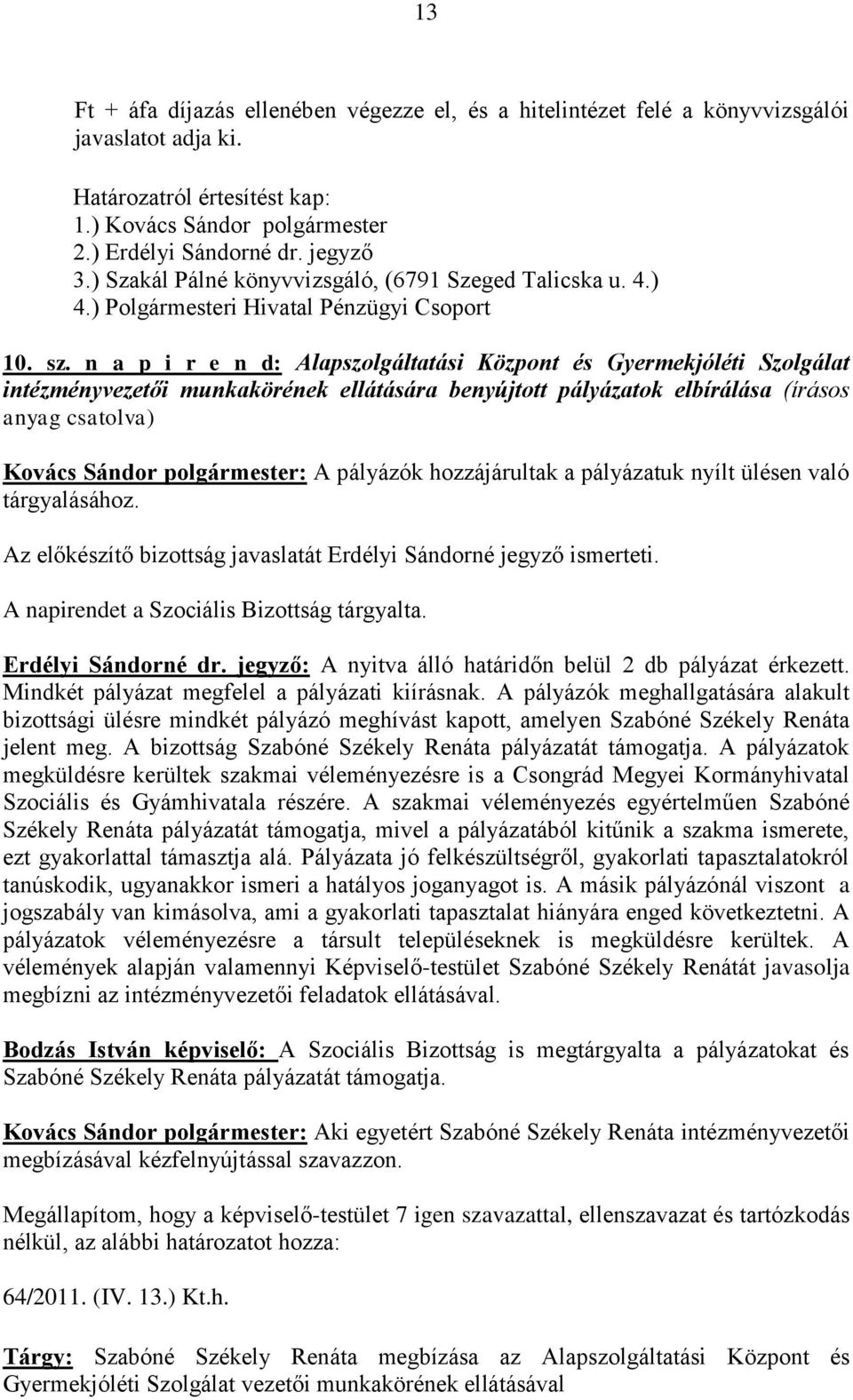 13

Ft + áfa díjazás ellenében végezze el, és a hitelintézet felé a könyvvizsgálói javaslatot adja ki.

Határozatról értesítést kap:
1.) Kovács Sándor polgármester
2.) Erdélyi Sándorné dr. jegyző
3.) Szakál Pálné könyvvizsgáló, (6791 Szeged Talicska u. 4.)
4.) Polgármesteri Hivatal Pénzügyi Csoport

10. sz. n a p i r e n d: Alapszolgáltatási Központ és Gyermekjóléti Szolgálat intézményvezetői munkakörének ellátására benyújtott pályázatok elbírálása (írásos anyag csatolva)

Kovács Sándor polgármester: A pályázók hozzájárultak a pályázatuk nyílt ülésen való tárgyalásához.

Az előkészítő bizottság javaslatát Erdélyi Sándorné jegyző ismerteti.

A napirendet a Szociális Bizottság tárgyalta.

Erdélyi Sándorné dr. jegyző: A nyitva álló határidőn belül 2 db pályázat érkezett. Mindkét pályázat megfelel a pályázati kiírásnak. A pályázók meghallgatására alakult bizottsági ülésre mindkét pályázó meghívást kapott, amelyen Szabóné Székely Renáta jelent meg. A bizottság Szabóné Székely Renáta pályázatát támogatja. A pályázatok megküldésre kerültek szakmai véleményezésre is a Csongrád Megyei Kormányhivatal Szociális és Gyámhivatala részére. A szakmai véleményezés egyértelműen Szabóné Székely Renáta pályázatát támogatja, mivel a pályázatából kitűnik a szakma ismerete, ezt gyakorlattal támasztja alá. Pályázata jó felkészültségről, gyakorlati tapasztalatokról tanúskodik, ugyanakkor ismeri a hatályos joganyagot is. A másik pályázónál viszont a jogszabály van kimásolva, ami a gyakorlati tapasztalat hiányára enged következtetni. A pályázatok véleményezésre a társult településeknek is megküldésre kerültek. A vélemények alapján valamennyi Képviselő-testület Szabóné Székely Renátát javasolja megbízni az intézményvezetői feladatok ellátásával.

Bodzás István képviselő: A Szociális Bizottság is megtárgyalta a pályázatokat és Szabóné Székely Renáta pályázatát támogatja.

Kovács Sándor polgármester: Aki egyetért Szabóné Székely Renáta intézményvezetői megbízásával kézfelnyújtással szavazzon.

Megállapítom, hogy a képviselő-testület 7 igen szavazattal, ellenszavazat és tartózkodás nélkül, az alábbi határozatot hozza:

64/2011. (IV. 13.) Kt.h.

Tárgy: Szabóné Székely Renáta megbízása az Alapszolgáltatási Központ és Gyermekjóléti Szolgálat vezetői munkakörének ellátásával